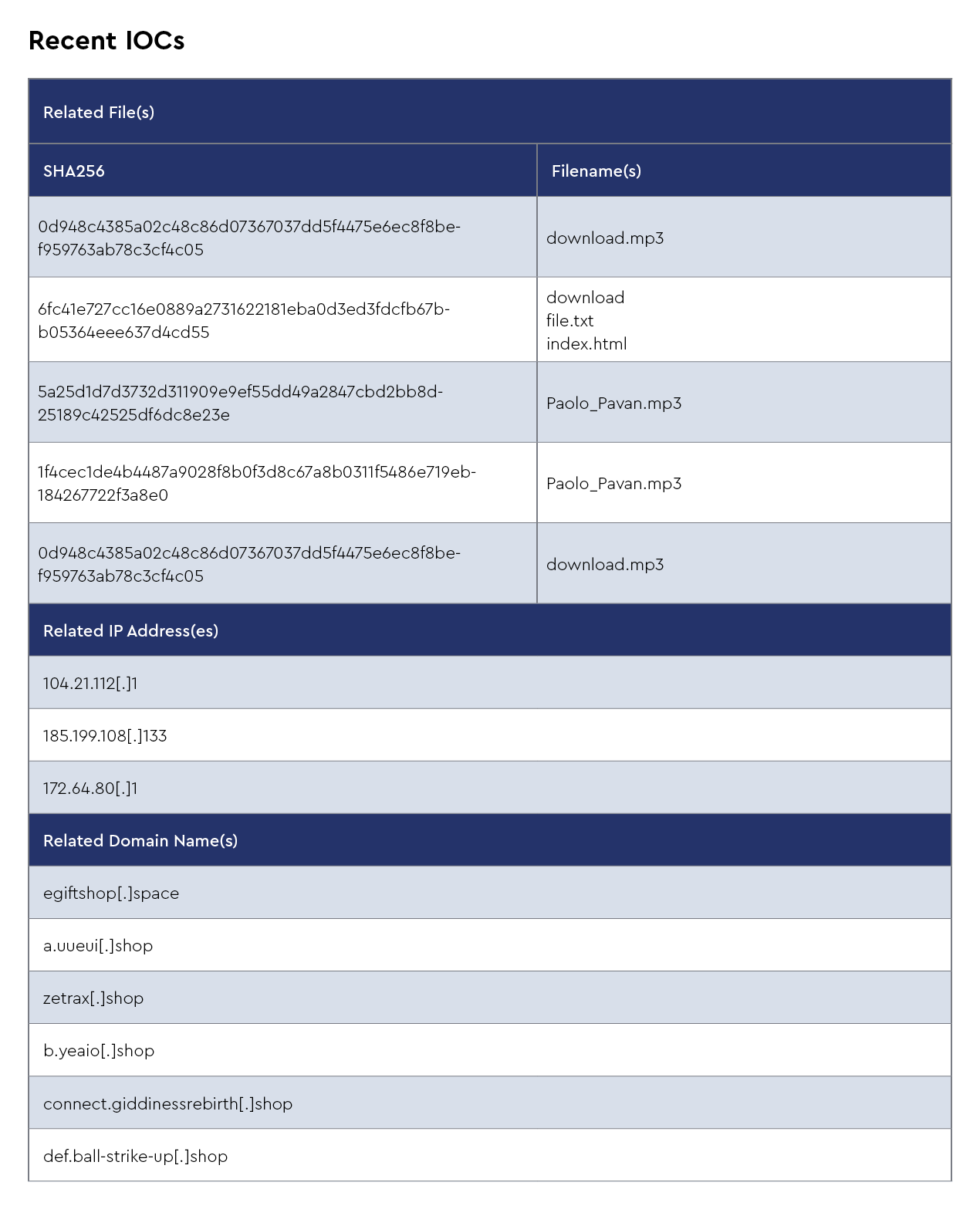 Recent IOCs

| Related File(s) | |
|---|---|
| SHA256 | Filename(s) |
| 0d948c4385a02c48c86d07367037dd5f4475e6ec8f8bef959763ab78c3cf4c05 | download.mp3 |
| 6fc41e727cc16e0889a2731622181eba0d3ed3fdcfb67bb05364eee637d4cd55 | download file.txt index.html |
| 5a25d1d7d3732d311909e9ef55dd49a2847cbd2bb8d25189c42525df6dc8e23e | Paolo_Pavan.mp3 |
| 1f4cec1de4b4487a9028f8b0f3d8c67a8b0311f5486e719eb184267722f3a8e0 | Paolo_Pavan.mp3 |
| 0d948c4385a02c48c86d07367037dd5f4475e6ec8f8bef959763ab78c3cf4c05 | download.mp3 |

| Related IP Address(es) |
|---|
| 104.21.112[.]1 |
| 185.199.108[.]133 |
| 172.64.80[.]1 |

| Related Domain Name(s) |
|---|
| egiftshop[.]space |
| a.uueui[.]shop |
| zetrax[.]shop |
| b.yeaio[.]shop |
| connect.giddinessrebirth[.]shop |
| def.ball-strike-up[.]shop |